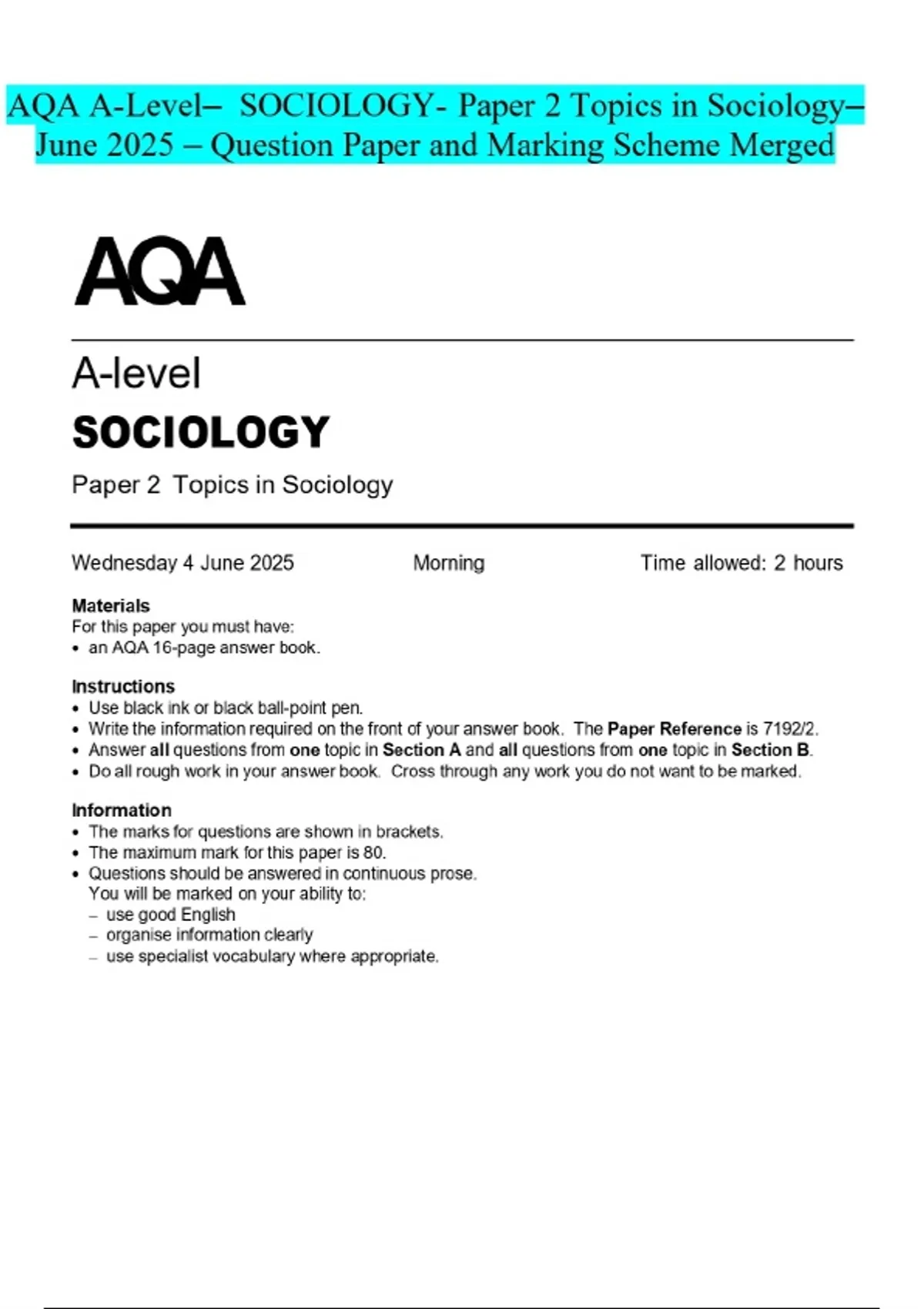 AQA A-Level– SOCIOLOGY- Paper 2 Topics in Sociology– June 2025 – Question Paper and Marking Scheme Merged

AQA

A-level
SOCIOLOGY
Paper 2 Topics in Sociology

Wednesday 4 June 2025 Morning Time allowed: 2 hours

Materials
For this paper you must have:
• an AQA 16-page answer book.

Instructions
• Use black ink or black ball-point pen.
• Write the information required on the front of your answer book. The Paper Reference is 7192/2.
• Answer all questions from one topic in Section A and all questions from one topic in Section B.
• Do all rough work in your answer book. Cross through any work you do not want to be marked.

Information
• The marks for questions are shown in brackets.
• The maximum mark for this paper is 80.
• Questions should be answered in continuous prose.
You will be marked on your ability to:
– use good English
– organise information clearly
– use specialist vocabulary where appropriate.